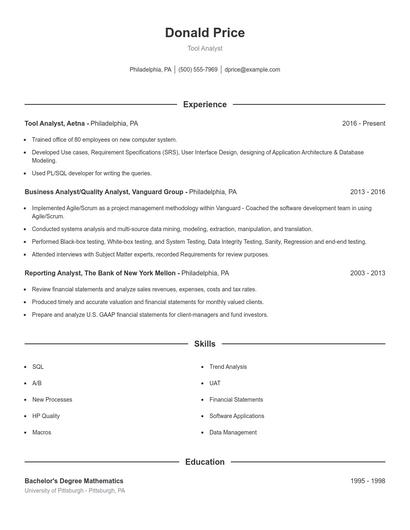 Donald Price

Tool Analyst

Philadelphia, PA | (500) 555-7969 | dprice@example.com

Experience

Tool Analyst, Aetna - Philadelphia, PA 2016 - Present

- Trained office of 80 employees on new computer system.
- Developed Use cases, Requirement Specifications (SRS), User Interface Design, designing of Application Architecture & Database Modeling.
- Used PL/SQL developer for writing the queries.

Business Analyst/Quality Analyst, Vanguard Group - Philadelphia, PA 2013 - 2016

- Implemented Agile/Scrum as a project management methodology within Vanguard - Coached the software development team in using Agile/Scrum.
- Conducted systems analysis and multi-source data mining, modeling, extraction, manipulation, and translation.
- Performed Black-box testing, White-box testing, and System Testing, Data Integrity Testing, Sanity, Regression and end-end testing.
- Attended interviews with Subject Matter experts, recorded Requirements for review purposes.

Reporting Analyst, The Bank of New York Mellon - Philadelphia, PA 2003 - 2013

- Review financial statements and analyze sales revenues, expenses, costs and tax rates.
- Produced timely and accurate valuation and financial statements for monthly valued clients.
- Prepare and analyze U.S. GAAP financial statements for client-managers and fund investors.

Skills

- SQL
- A/B
- New Processes
- HP Quality
- Macros

- Trend Analysis
- UAT
- Financial Statements
- Software Applications
- Data Management

Education

Bachelor's Degree Mathematics 1995 - 1998
University of Pittsburgh - Pittsburgh, PA